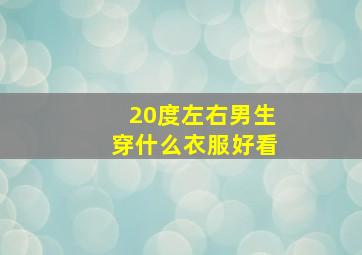 20度左右男生
穿什么衣服好看